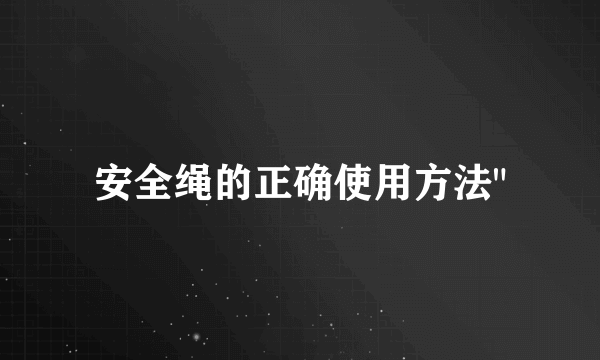 安全绳的正确使用方法"